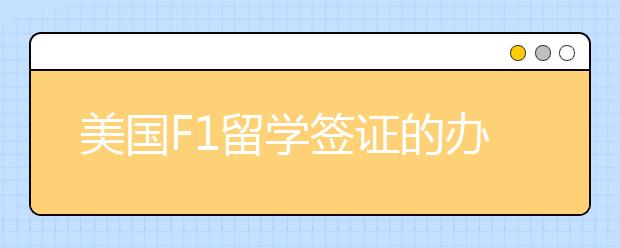 美国F1留学签证的办